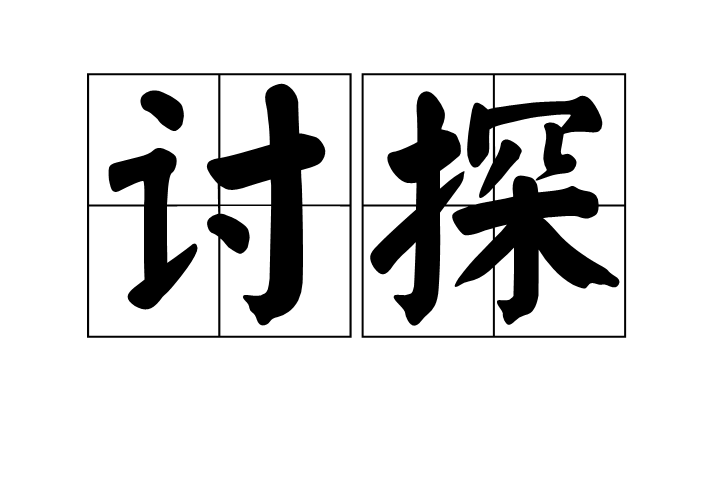 讨探